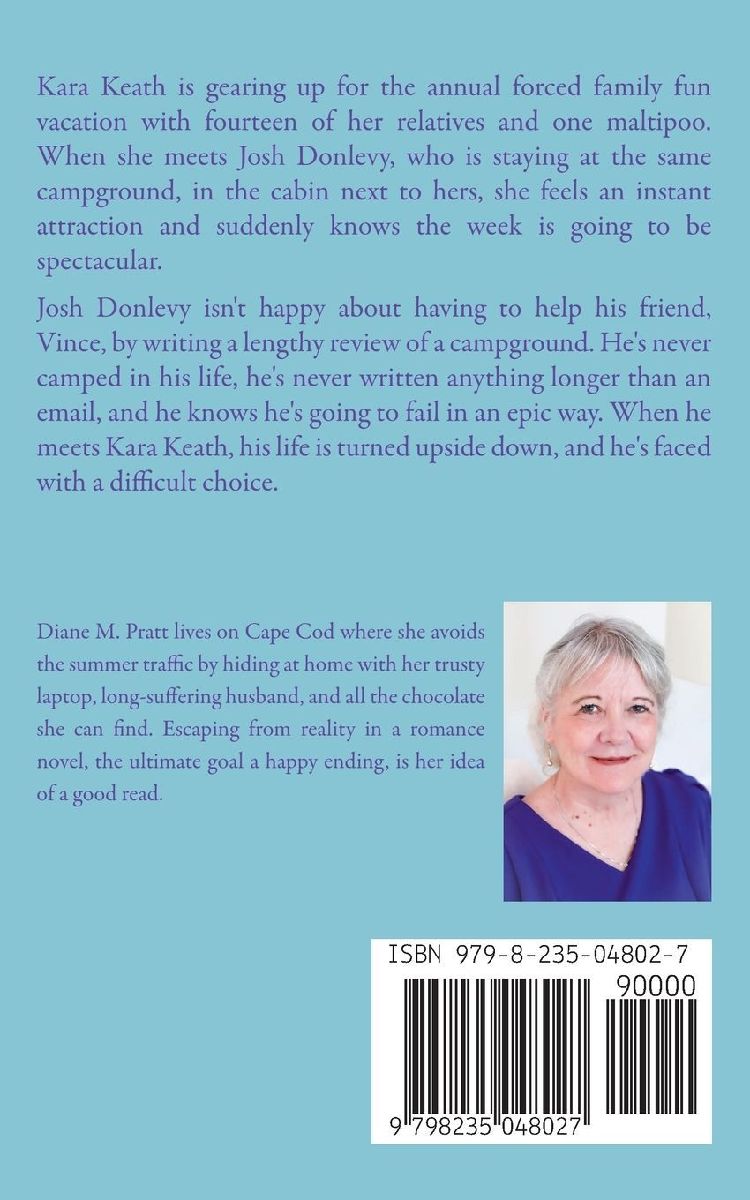 Kara Keath is gearing up for the annual forced family fun vacation with fourteen of her relatives and one maltipoo. When she meets Josh Donlevy, who is staying at the same campground, in the cabin next to hers, she feels an instant attraction and suddenly knows the week is going to be spectacular.

Josh Donlevy isn't happy about having to help his friend, Vince, by writing a lengthy review of a campground. He's never camped in his life, he's never written anything longer than an email, and he knows he's going to fail in an epic way. When he meets Kara Keath, his life is turned upside down, and he's faced with a difficult choice.

Diane M. Pratt lives on Cape Cod where she avoids the summer traffic by hiding at home with her trusty laptop, long-suffering husband, and all the chocolate she can find. Escaping from reality in a romance novel, the ultimate goal a happy ending, is her idea of a good read.

ISBN 979-8-235-04802-7

90000

9 798235 048027